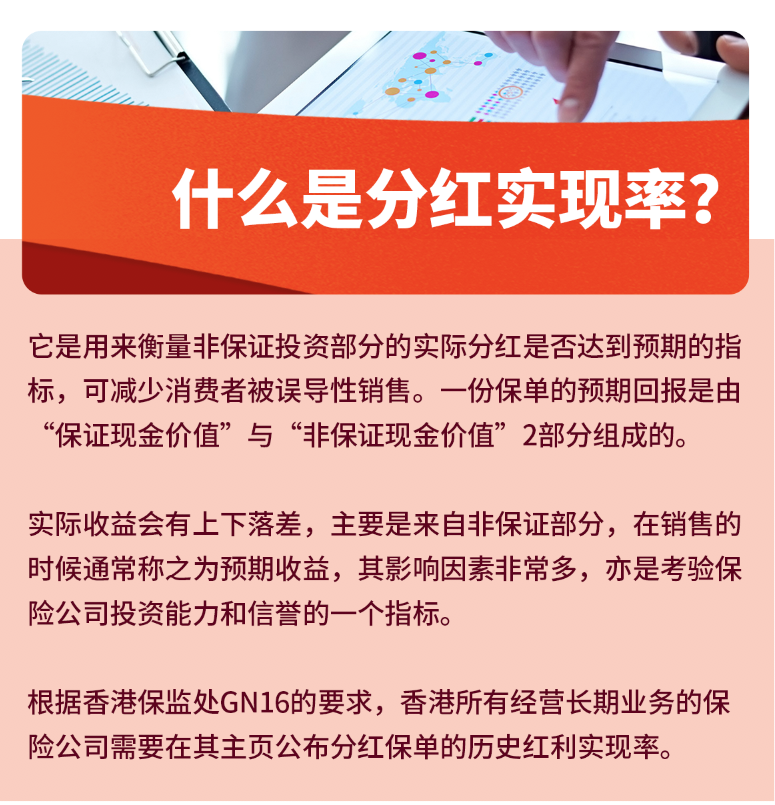 什么是分红实现率？

它是用来衡量非保证投资部分的实际分红是否达到预期的指标，可减少消费者被误导性销售。一份保单的预期回报是由“保证现金价值”与“非保证现金价值”2部分组成的。

实际收益会有上下落差，主要是来自非保证部分，在销售的时候通常称之为预期收益，其影响因素非常多，亦是考验保险公司投资能力和信誉的一个指标。

根据香港保监处GN16的要求，香港所有经营长期业务的保险公司需要在其主页公布分红保单的历史红利实现率。